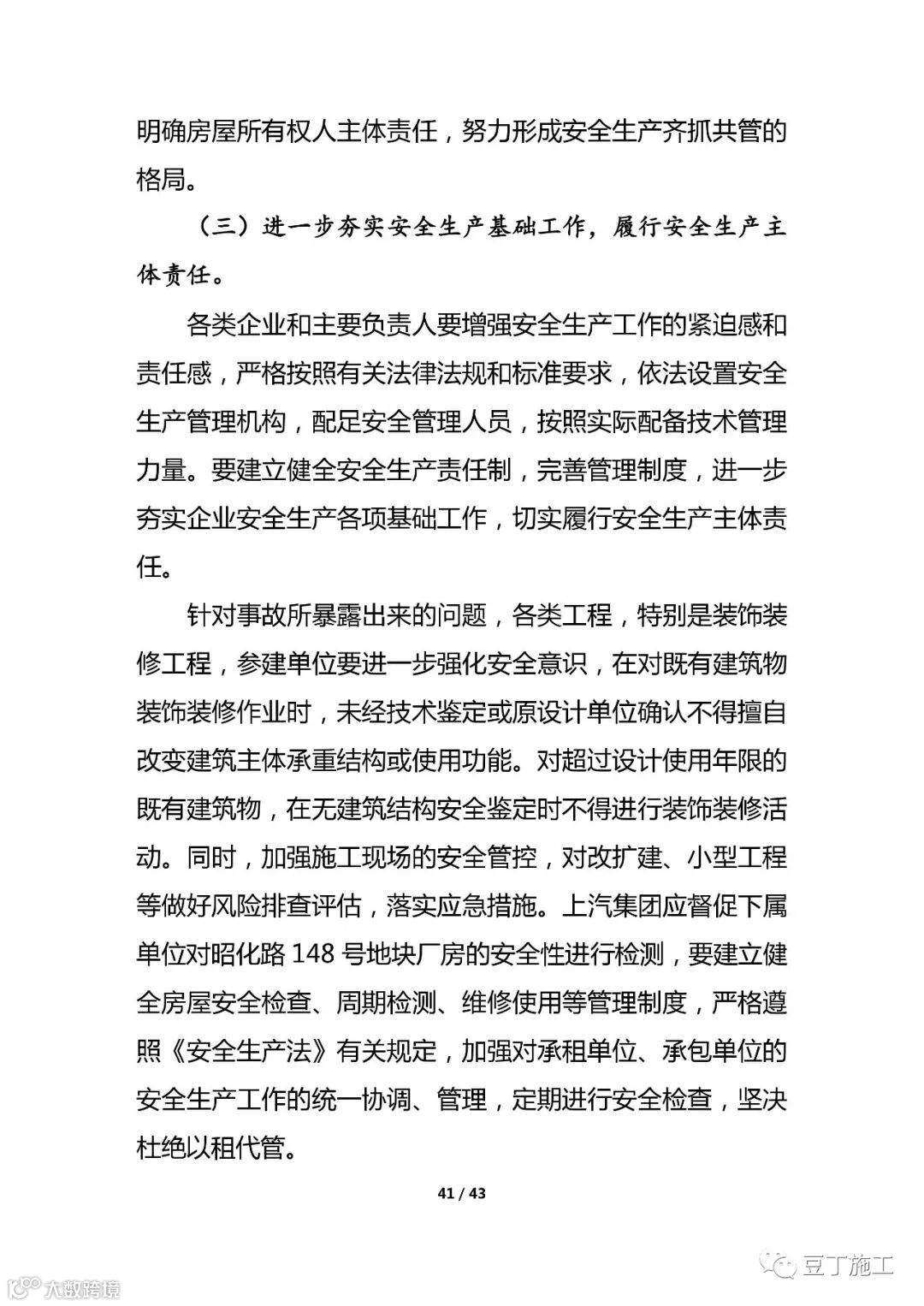 明确房屋所有权人主体责任，努力形成安全生产齐抓共管的格局。

（三）进一步夯实安全生产基础工作，履行安全生产主体责任。

各类企业和主要负责人要增强安全生产工作的紧迫感和责任感，严格按照有关法律法规和标准要求，依法设置安全生产管理机构，配足安全管理人员，按照实际配备技术管理力量。要建立健全安全生产责任制，完善管理制度，进一步夯实企业安全生产各项基础工作，切实履行安全生产主体责任。

针对事故所暴露出来的问题，各类工程，特别是装饰装修工程，参建单位要进一步强化安全意识，在对既有建筑物装饰装修作业时，未经技术鉴定或原设计单位确认不得擅自改变建筑主体承重结构或使用功能。对超过设计使用年限的既有建筑物，在无建筑结构安全鉴定时不得进行装饰装修活动。同时，加强施工现场的安全管控，对改扩建、小型工程等做好风险排查评估，落实应急措施。上汽集团应督促下属单位对昭化路 148 号地块厂房的安全性进行检测，要建立健全房屋安全检查、周期检测、维修使用等管理制度，严格遵照《安全生产法》有关规定，加强对承租单位、承包单位的安全生产工作的统一协调、管理，定期进行安全检查，坚决杜绝以租代管。

41 / 43

大数跨境

豆丁施工